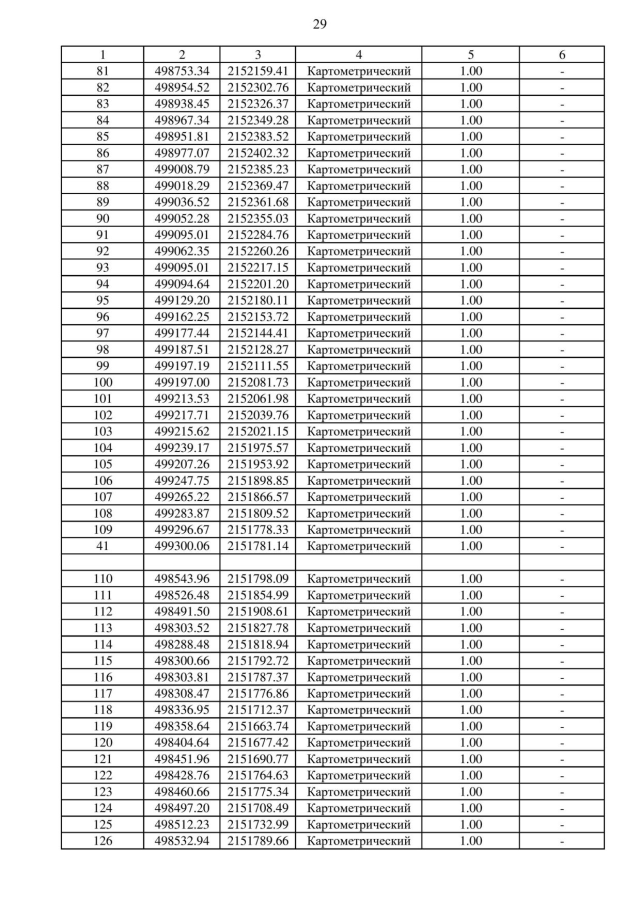 29

| 1 | 2 | 3 | 4 | 5 | 6 |
|---|---|---|---|---|---|
| 81 | 498753.34 | 2152159.41 | Картометрический | 1.00 | - |
| 82 | 498954.52 | 2152302.76 | Картометрический | 1.00 | - |
| 83 | 498938.45 | 2152326.37 | Картометрический | 1.00 | - |
| 84 | 498967.34 | 2152349.28 | Картометрический | 1.00 | - |
| 85 | 498951.81 | 2152383.52 | Картометрический | 1.00 | - |
| 86 | 498977.07 | 2152402.32 | Картометрический | 1.00 | - |
| 87 | 499008.79 | 2152385.23 | Картометрический | 1.00 | - |
| 88 | 499018.29 | 2152369.47 | Картометрический | 1.00 | - |
| 89 | 499036.52 | 2152361.68 | Картометрический | 1.00 | - |
| 90 | 499052.28 | 2152355.03 | Картометрический | 1.00 | - |
| 91 | 499095.01 | 2152284.76 | Картометрический | 1.00 | - |
| 92 | 499062.35 | 2152260.26 | Картометрический | 1.00 | - |
| 93 | 499095.01 | 2152217.15 | Картометрический | 1.00 | - |
| 94 | 499094.64 | 2152201.20 | Картометрический | 1.00 | - |
| 95 | 499129.20 | 2152180.11 | Картометрический | 1.00 | - |
| 96 | 499162.25 | 2152153.72 | Картометрический | 1.00 | - |
| 97 | 499177.44 | 2152144.41 | Картометрический | 1.00 | - |
| 98 | 499187.51 | 2152128.27 | Картометрический | 1.00 | - |
| 99 | 499197.19 | 2152111.55 | Картометрический | 1.00 | - |
| 100 | 499197.00 | 2152081.73 | Картометрический | 1.00 | - |
| 101 | 499213.53 | 2152061.98 | Картометрический | 1.00 | - |
| 102 | 499217.71 | 2152039.76 | Картометрический | 1.00 | - |
| 103 | 499215.62 | 2152021.15 | Картометрический | 1.00 | - |
| 104 | 499239.17 | 2151975.57 | Картометрический | 1.00 | - |
| 105 | 499207.26 | 2151953.92 | Картометрический | 1.00 | - |
| 106 | 499247.75 | 2151898.85 | Картометрический | 1.00 | - |
| 107 | 499265.22 | 2151866.57 | Картометрический | 1.00 | - |
| 108 | 499283.87 | 2151809.52 | Картометрический | 1.00 | - |
| 109 | 499296.67 | 2151778.33 | Картометрический | 1.00 | - |
| 41 | 499300.06 | 2151781.14 | Картометрический | 1.00 | - |
| | | | | | |
| 110 | 498543.96 | 2151798.09 | Картометрический | 1.00 | - |
| 111 | 498526.48 | 2151854.99 | Картометрический | 1.00 | - |
| 112 | 498491.50 | 2151908.61 | Картометрический | 1.00 | - |
| 113 | 498303.52 | 2151827.78 | Картометрический | 1.00 | - |
| 114 | 498288.48 | 2151818.94 | Картометрический | 1.00 | - |
| 115 | 498300.66 | 2151792.72 | Картометрический | 1.00 | - |
| 116 | 498303.81 | 2151787.37 | Картометрический | 1.00 | - |
| 117 | 498308.47 | 2151776.86 | Картометрический | 1.00 | - |
| 118 | 498336.95 | 2151712.37 | Картометрический | 1.00 | - |
| 119 | 498358.64 | 2151663.74 | Картометрический | 1.00 | - |
| 120 | 498404.64 | 2151677.42 | Картометрический | 1.00 | - |
| 121 | 498451.96 | 2151690.77 | Картометрический | 1.00 | - |
| 122 | 498428.76 | 2151764.63 | Картометрический | 1.00 | - |
| 123 | 498460.66 | 2151775.34 | Картометрический | 1.00 | - |
| 124 | 498497.20 | 2151708.49 | Картометрический | 1.00 | - |
| 125 | 498512.23 | 2151732.99 | Картометрический | 1.00 | - |
| 126 | 498532.94 | 2151789.66 | Картометрический | 1.00 | - |